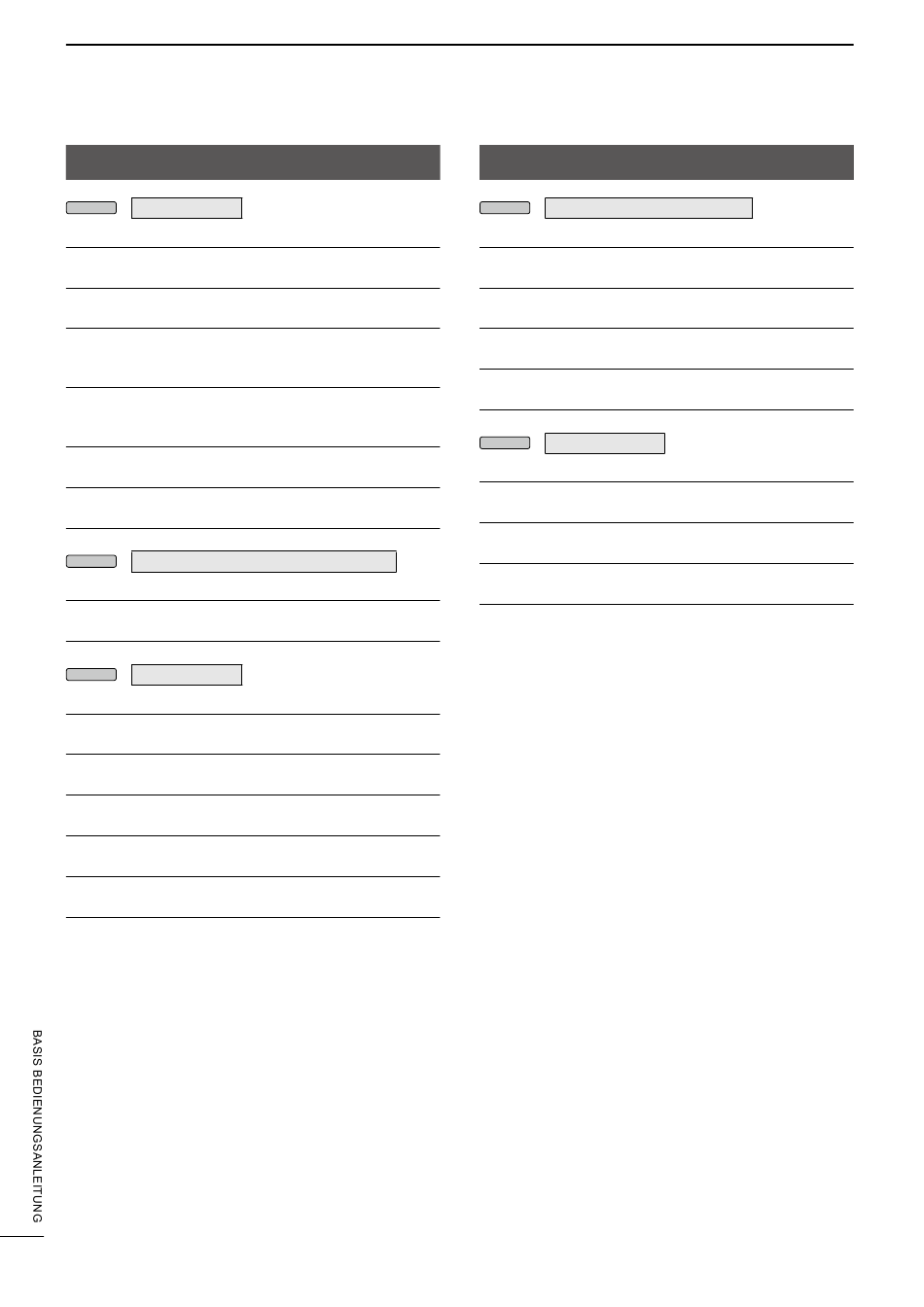 BASIS BEDIENUNGSANLEITUNG